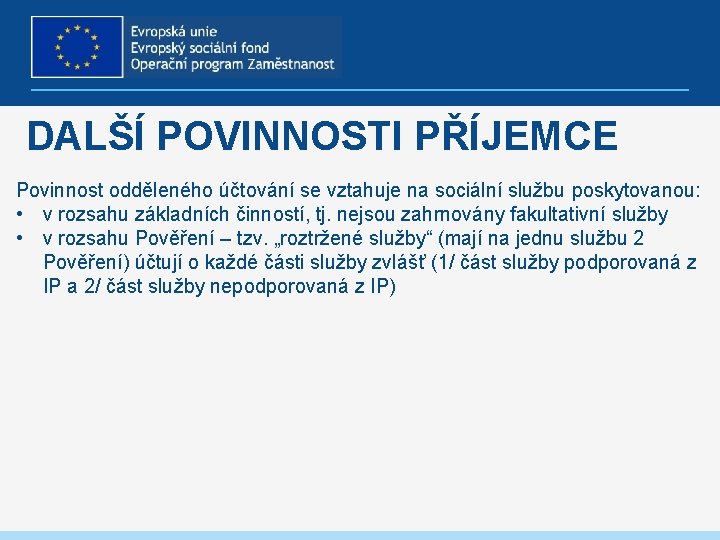 Evropská unie
Evropský sociální fond
Operační program Zaměstnanost

DALŠÍ POVINNOSTI PŘÍJEMCE

Povinnost odděleného účtování se vztahuje na sociální službu poskytovanou:
• v rozsahu základních činností, tj. nejsou zahrnovány fakultativní služby
• v rozsahu Pověření – tzv. „roztržené služby“ (mají na jednu službu 2 Pověření) účtují o každé části služby zvlášť (1/ část služby podporovaná z IP a 2/ část služby nepodporovaná z IP)